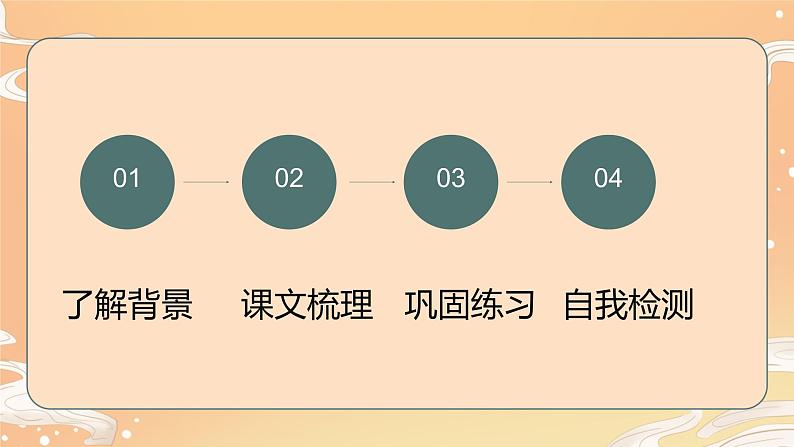 01

02

03

04

了解背景

课文梳理

巩固练习

自我检测